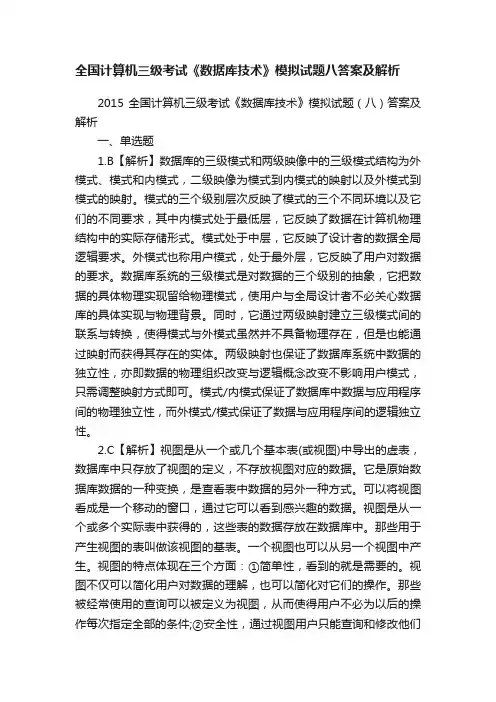 全国计算机三级考试《数据库技术》模拟试题八答案及解析

2015 全国计算机三级考试《数据库技术》模拟试题（八）答案及解析

一、单选题

1.B【解析】数据库的三级模式和两级映像中的三级模式结构为外模式、模式和内模式，二级映像为模式到内模式的映射以及外模式到模式的映射。模式的三个级别层次反映了模式的三个不同环境以及它们的不同要求，其中内模式处于最低层，它反映了数据在计算机物理结构中的实际存储形式。模式处于中层，它反映了设计者的数据全局逻辑要求。外模式也称用户模式，处于最外层，它反映了用户对数据的要求。数据库系统的三级模式是对数据的三个级别的抽象，它把数据的具体物理实现留给物理模式，使用户与全局设计者不必关心数据库的具体实现与物理背景。同时，它通过两级映射建立三级模式间的联系与转换，使得模式与外模式虽然并不具备物理存在，但是也能通过映射而获得其存在的实体。两级映射也保证了数据库系统中数据的独立性，亦即数据的物理组织改变与逻辑概念改变不影响用户模式，只需调整映射方式即可。模式/内模式保证了数据库中数据与应用程序间的物理独立性，而外模式/模式保证了数据与应用程序间的逻辑独立性。

2.C【解析】视图是从一个或几个基本表(或视图)中导出的虚表，数据库中只存放了视图的定义，不存放视图对应的数据。它是原始数据库数据的一种变换，是查看表中数据的另外一种方式。可以将视图看成是一个移动的窗口，通过它可以看到感兴趣的数据。视图是从一个或多个实际表中获得的，这些表的数据存放在数据库中。那些用于产生视图的表叫做该视图的基表。一个视图也可以从另一个视图中产生。视图的特点体现在三个方面：①简单性，看到的就是需要的。视图不仅可以简化用户对数据的理解，也可以简化对它们的操作。那些被经常使用的查询可以被定义为视图，从而使得用户不必为以后的操作每次指定全部的条件;②安全性，通过视图用户只能查询和修改他们